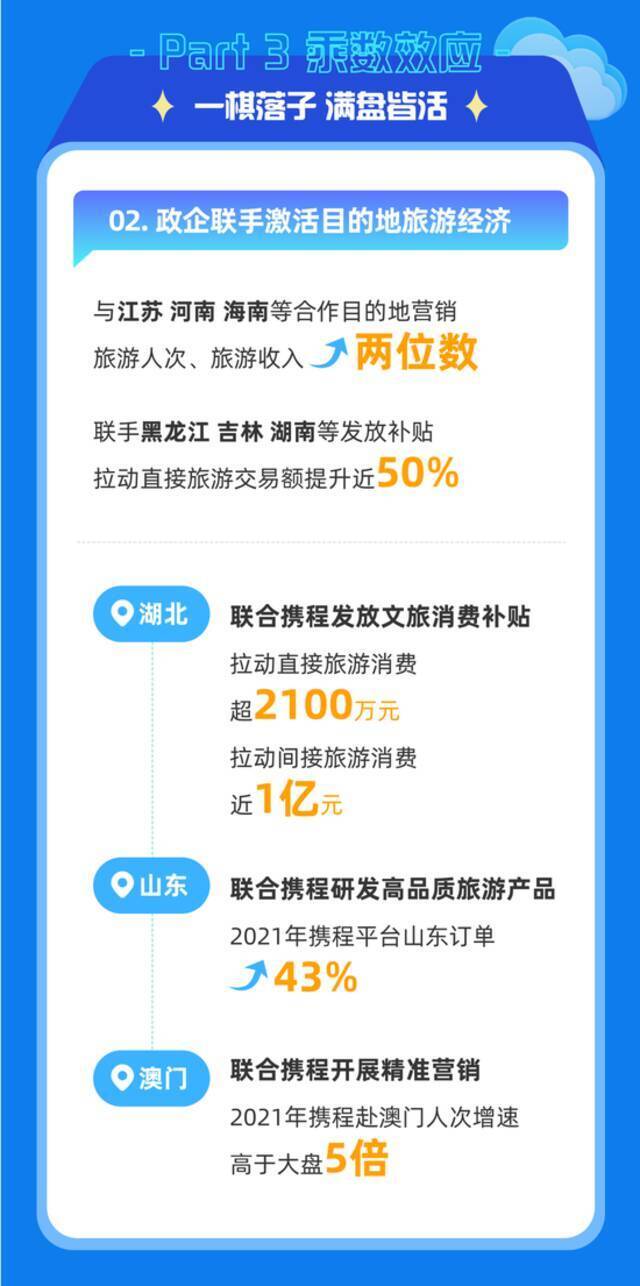 - Part 3 乘数效应 -

一棋落子 满盘皆活

02. 政企联手激活目的地旅游经济

与江苏 河南 海南等合作目的地营销
旅游人次、旅游收入 两位数

联手黑龙江 吉林 湖南等发放补贴
拉动直接旅游交易额提升近50%

湖北

联合携程发放文旅消费补贴
拉动直接旅游消费
超2100万元
拉动间接旅游消费
近1亿元

山东

联合携程研发高品质旅游产品
2021年携程平台山东订单
43%

澳门

联合携程开展精准营销
2021年携程赴澳门人次增速
高于大盘5倍